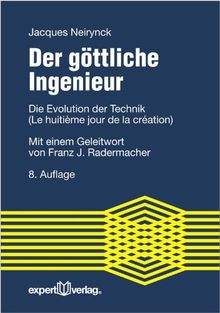 Jacques Neirynck

Der göttliche Ingenieur

Die Evolution der Technik
(Le huitième jour de la création)

Mit einem Geleitwort
von Franz J. Radermacher

8. Auflage

expert verlag